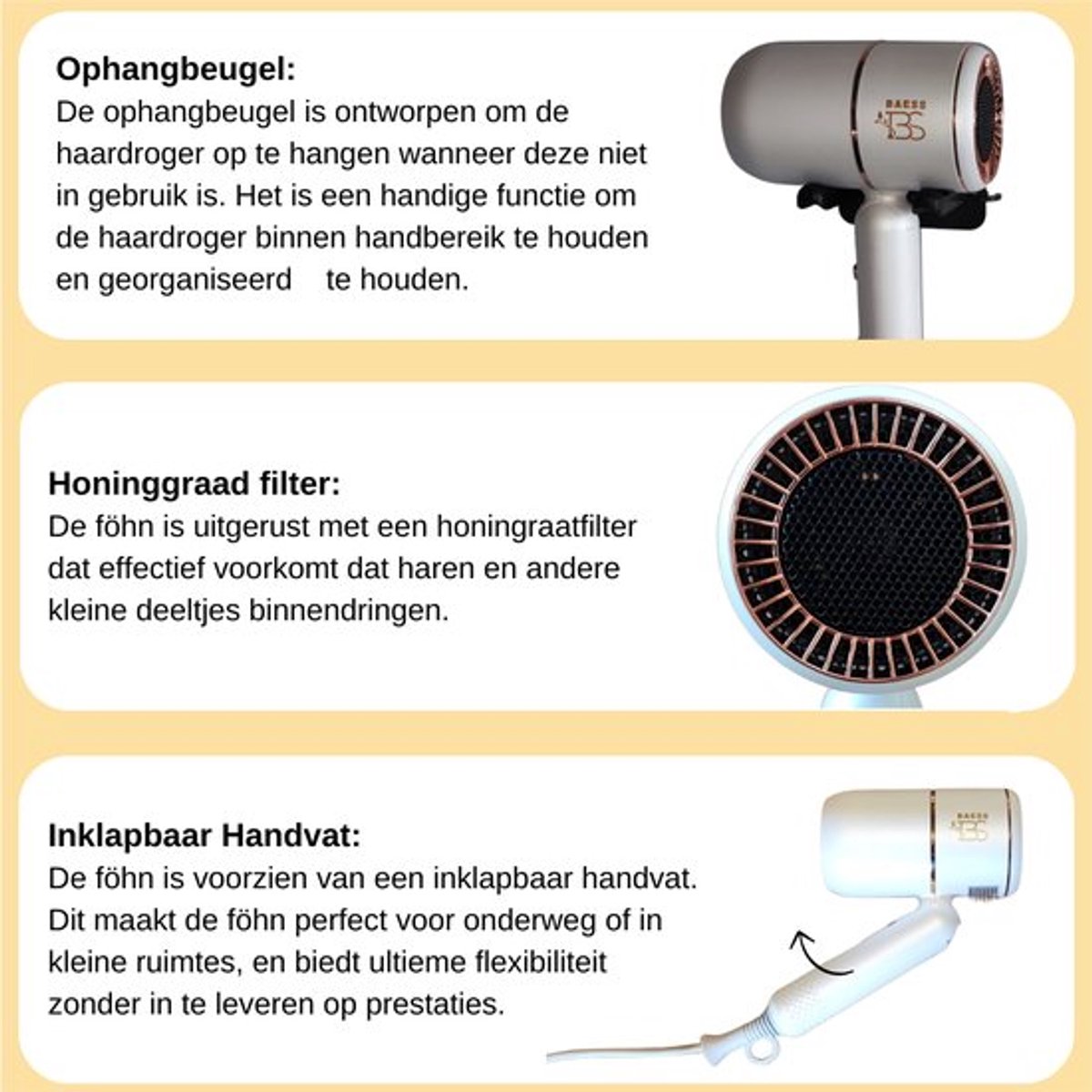 Ophangbeugel:

De ophangbeugel is ontworpen om de haardroger op te hangen wanneer deze niet in gebruik is. Het is een handige functie om de haardroger binnen handbereik te houden en georganiseerd te houden.

Honinggraad filter:

De föhn is uitgerust met een honingraatfilter dat effectief voorkomt dat haren en andere kleine deeltjes binnendringen.

Inklapbaar Handvat:

De föhn is voorzien van een inklapbaar handvat. Dit maakt de föhn perfect voor onderweg of in kleine ruimtes, en biedt ultieme flexibiliteit zonder in te leveren op prestaties.